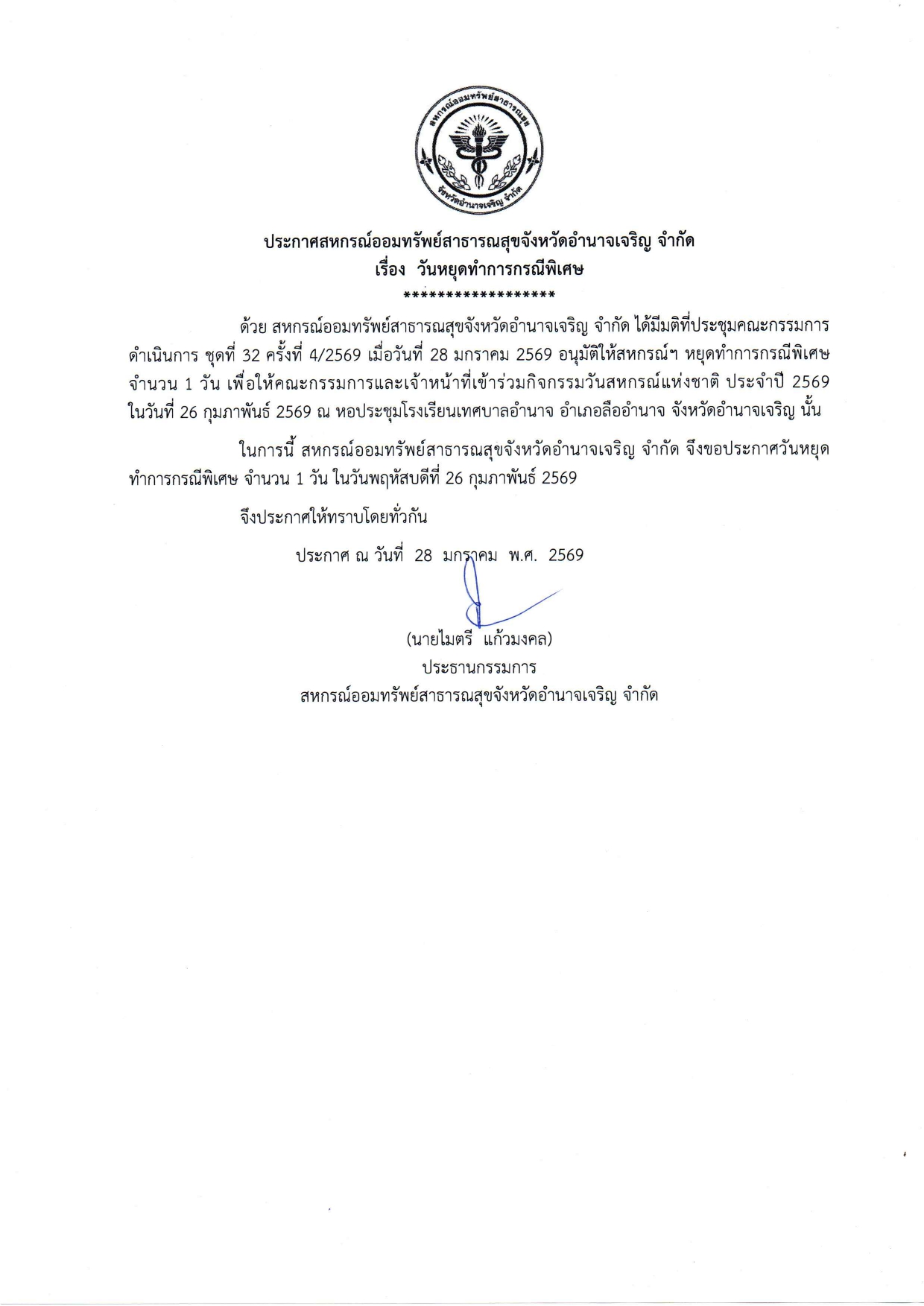 สหกรณ์ออมทรัพย์สาธารณสุข
จังหวัดอำนาจเจริญ จำกัด

ประกาศสหกรณ์ออมทรัพย์สาธารณสุขจังหวัดอำนาจเจริญ จำกัด
เรื่อง วันหยุดทำการกรณีพิเศษ
******************

ด้วย สหกรณ์ออมทรัพย์สาธารณสุขจังหวัดอำนาจเจริญ จำกัด ได้มีมติที่ประชุมคณะกรรมการดำเนินการ ชุดที่ 32 ครั้งที่ 4/2569 เมื่อวันที่ 28 มกราคม 2569 อนุมัติให้สหกรณ์ฯ หยุดทำการกรณีพิเศษ จำนวน 1 วัน เพื่อให้คณะกรรมการและเจ้าหน้าที่เข้าร่วมกิจกรรมวันสหกรณ์แห่งชาติ ประจำปี 2569 ในวันที่ 26 กุมภาพันธ์ 2569 ณ หอประชุมโรงเรียนเทศบาลอำนาจ อำเภอลืออำนาจ จังหวัดอำนาจเจริญ นั้น

ในการนี้ สหกรณ์ออมทรัพย์สาธารณสุขจังหวัดอำนาจเจริญ จำกัด จึงขอประกาศวันหยุดทำการกรณีพิเศษ จำนวน 1 วัน ในวันพฤหัสบดีที่ 26 กุมภาพันธ์ 2569

จึงประกาศให้ทราบโดยทั่วกัน

ประกาศ ณ วันที่ 28 มกราคม พ.ศ. 2569

(นายไมตรี แก้วมงคล)
ประธานกรรมการ
สหกรณ์ออมทรัพย์สาธารณสุขจังหวัดอำนาจเจริญ จำกัด